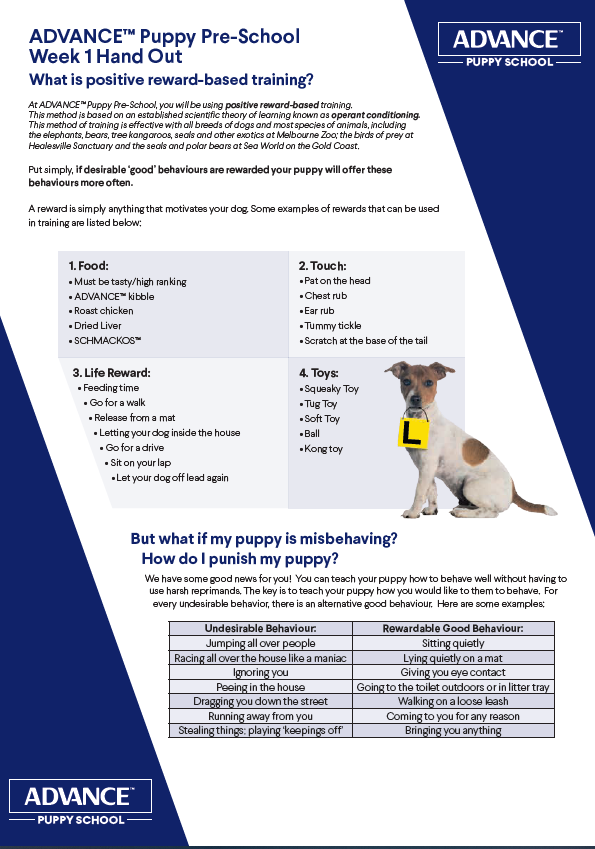 ADVANCE™ Puppy Pre-School
Week 1 Hand Out

ADVANCE™
PUPPY SCHOOL

What is positive reward-based training?

At ADVANCE™ Puppy Pre-School, you will be using positive reward-based training. This method is based on an established scientific theory of learning known as operant conditioning. This method of training is effective with all breeds of dogs and most species of animals, including the elephants, bears, tree kangaroos, seals and other exotics at Melbourne Zoo; the birds of prey at Healesville Sanctuary and the seals and polar bears at Sea World on the Gold Coast.

Put simply, if desirable 'good' behaviours are rewarded your puppy will offer these behaviours more often.

A reward is simply anything that motivates your dog. Some examples of rewards that can be used in training are listed below:

1. Food:
• Must be tasty/high ranking
• ADVANCE™ kibble
• Roast chicken
• Dried Liver
• SCHMACKOS™

2. Touch:
• Pat on the head
• Chest rub
• Ear rub
• Tummy tickle
• Scratch at the base of the tail

3. Life Reward:
• Feeding time
• Go for a walk
• Release from a mat
• Letting your dog inside the house
• Go for a drive
• Sit on your lap
• Let your dog off lead again

4. Toys:
• Squeaky Toy
• Tug Toy
• Soft Toy
• Ball
• Kong toy

L

But what if my puppy is misbehaving?
How do I punish my puppy?

We have some good news for you! You can teach your puppy how to behave well without having to use harsh reprimands. The key is to teach your puppy how you would like to them to behave. For every undesirable behavior, there is an alternative good behaviour. Here are some examples:

| Undesirable Behaviour: | Rewardable Good Behaviour: |
|---|---|
| Jumping all over people | Sitting quietly |
| Racing all over the house like a maniac | Lying quietly on a mat |
| Ignoring you | Giving you eye contact |
| Peeing in the house | Going to the toilet outdoors or in litter tray |
| Dragging you down the street | Walking on a loose leash |
| Running away from you | Coming to you for any reason |
| Stealing things: playing 'keepings off' | Bringing you anything |

ADVANCE™
PUPPY SCHOOL